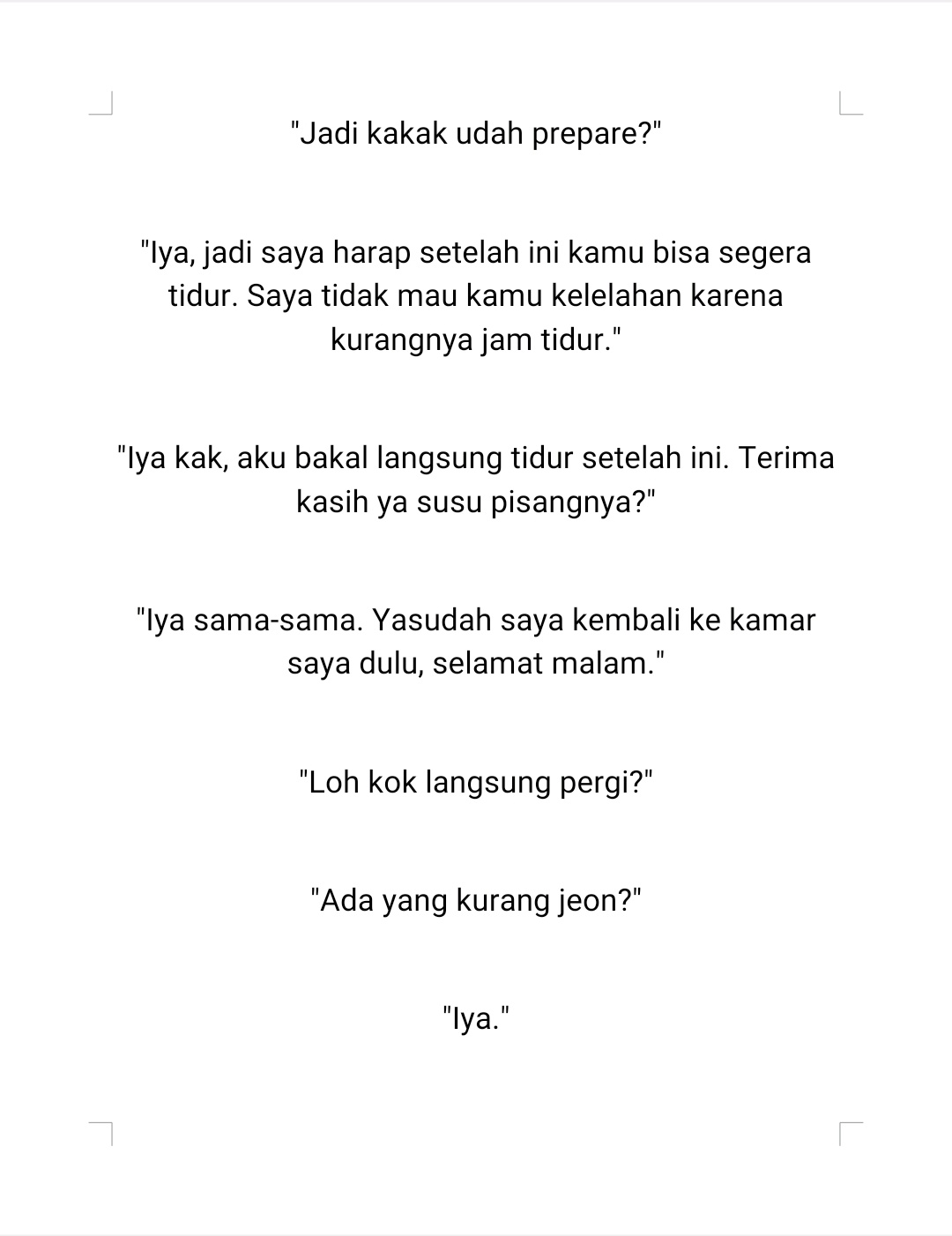 "Jadi kakak udah prepare?"

"Iya, jadi saya harap setelah ini kamu bisa segera tidur. Saya tidak mau kamu kelelahan karena kurangnya jam tidur."

"Iya kak, aku bakal langsung tidur setelah ini. Terima kasih ya susu pisangnya?"

"Iya sama-sama. Yasudah saya kembali ke kamar saya dulu, selamat malam."

"Loh kok langsung pergi?"

"Ada yang kurang jeon?"

"Iya."